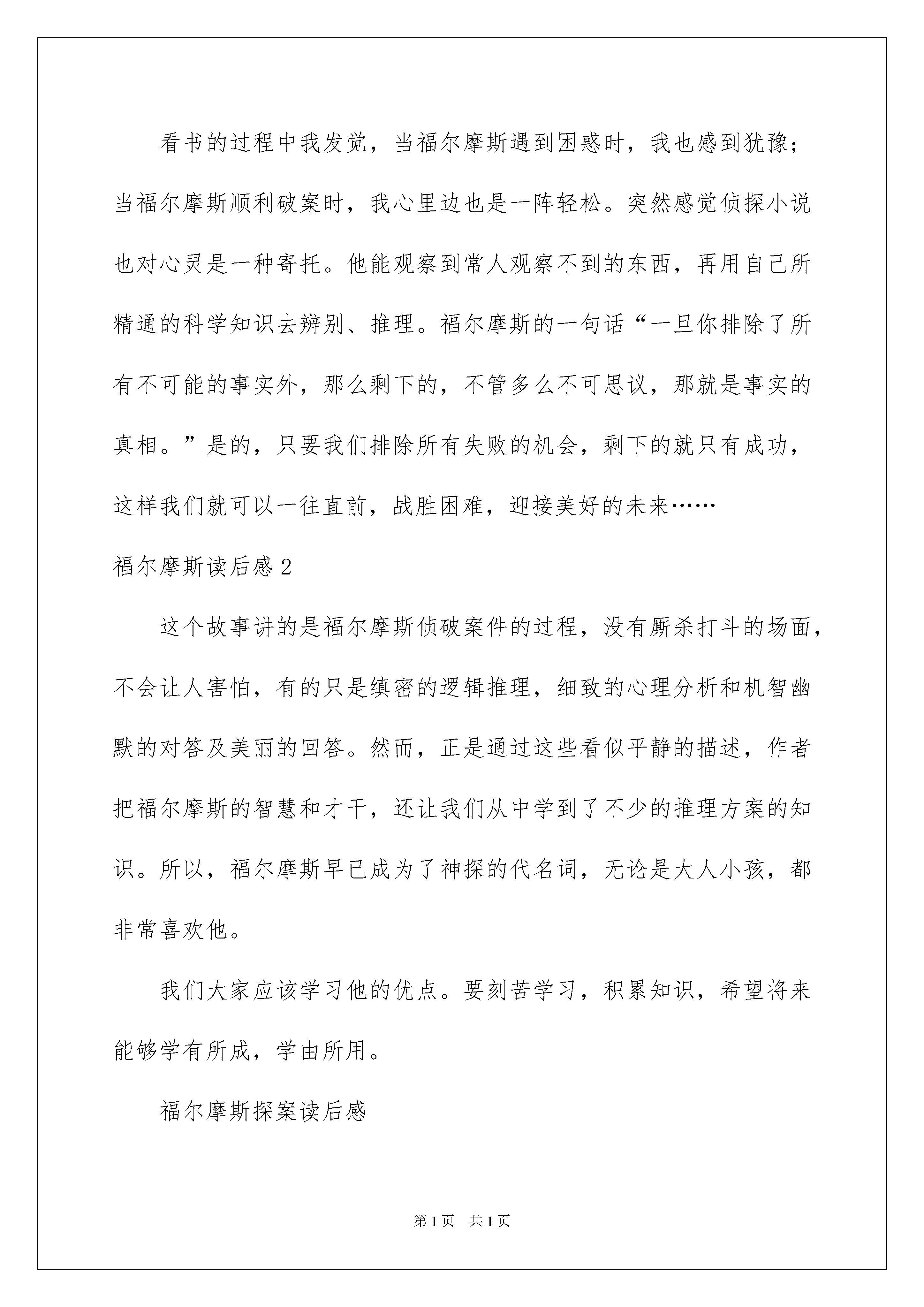 看书的过程中我发觉，当福尔摩斯遇到困惑时，我也感到犹豫；当福尔摩斯顺利破案时，我心里边也是一阵轻松。突然感觉侦探小说也对心灵是一种寄托。他能观察到常人观察不到的东西，再用自己所精通的科学知识去辨别、推理。福尔摩斯的一句话“一旦你排除了所有不可能的事实外，那么剩下的，不管多么不可思议，那就是事实的真相。”是的，只要我们排除所有失败的机会，剩下的就只有成功，这样我们就可以一往直前，战胜困难，迎接美好的未来……

福尔摩斯读后感 2

这个故事讲的是福尔摩斯侦破案件的过程，没有厮杀打斗的场面，不会让人害怕，有的只是缜密的逻辑推理，细致的心理分析和机智幽默的对答及美丽的回答。然而，正是通过这些看似平静的描述，作者把福尔摩斯的智慧和才干，还让我们从中学到了不少的推理方案的知识。所以，福尔摩斯早已成为了神探的代名词，无论是大人小孩，都非常喜欢他。

我们大家应该学习他的优点。要刻苦学习，积累知识，希望将来能够学有所成，学由所用。

福尔摩斯探案读后感

第 1 页 共 1 页